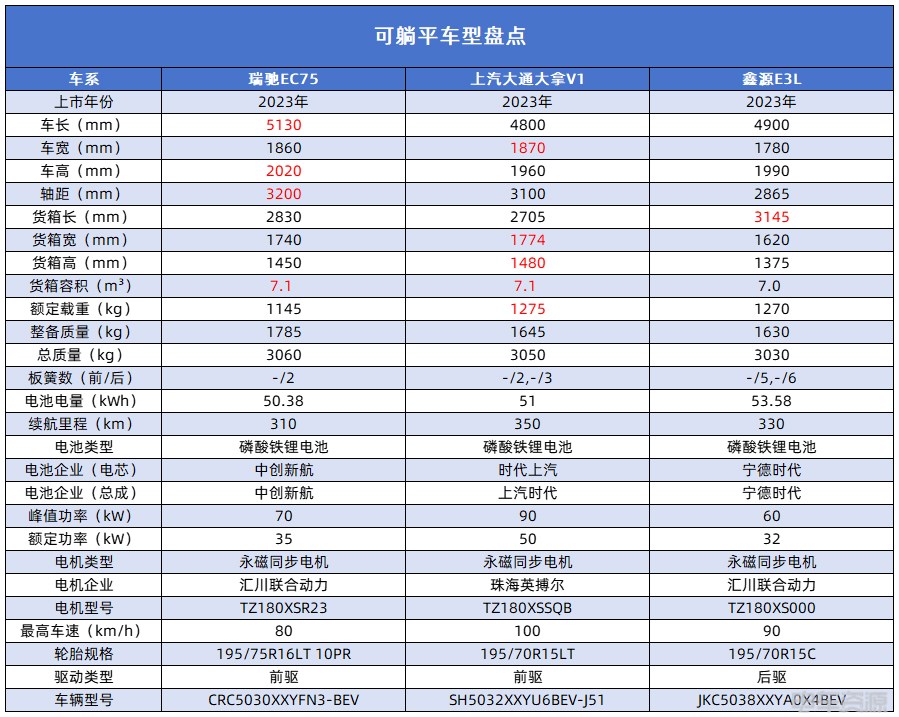 可躺平车型盘点

| 车系 | 瑞驰EC75 | 上汽大通大拿V1 | 鑫源E3L |
|---|---|---|---|
| 上市年份 | 2023年 | 2023年 | 2023年 |
| 车长（mm） | 5130 | 4800 | 4900 |
| 车宽（mm） | 1860 | 1870 | 1780 |
| 车高（mm） | 2020 | 1960 | 1990 |
| 轴距（mm） | 3200 | 3100 | 2865 |
| 货箱长（mm） | 2830 | 2705 | 3145 |
| 货箱宽（mm） | 1740 | 1774 | 1620 |
| 货箱高（mm） | 1450 | 1480 | 1375 |
| 货箱容积（m³） | 7.1 | 7.1 | 7.0 |
| 额定载重（kg） | 1145 | 1275 | 1270 |
| 整备质量（kg） | 1785 | 1645 | 1630 |
| 总质量（kg） | 3060 | 3050 | 3030 |
| 板簧数（前/后） | -/2 | -/2,-/3 | -/5,-/6 |
| 电池电量（kWh） | 50.38 | 51 | 53.58 |
| 续航里程（km） | 310 | 350 | 330 |
| 电池类型 | 磷酸铁锂电池 | 磷酸铁锂电池 | 磷酸铁锂电池 |
| 电池企业（电芯） | 中创新航 | 时代上汽 | 宁德时代 |
| 电池企业（总成） | 中创新航 | 上汽时代 | 宁德时代 |
| 峰值功率（kW） | 70 | 90 | 60 |
| 额定功率（kW） | 35 | 50 | 32 |
| 电机类型 | 永磁同步电机 | 永磁同步电机 | 永磁同步电机 |
| 电机企业 | 汇川联合动力 | 珠海英搏尔 | 汇川联合动力 |
| 电机型号 | TZ180XSR23 | TZ180XSSQB | TZ180XS000 |
| 最高车速（km/h） | 80 | 100 | 90 |
| 轮胎规格 | 195/75R16LT 10PR | 195/70R15LT | 195/70R15C |
| 驱动类型 | 前驱 | 前驱 | 后驱 |
| 车辆型号 | CRC5030XXYFN3-BEV | SH5032XXYU6BEV-J51 | JKC5038XXYA0X4BEV |